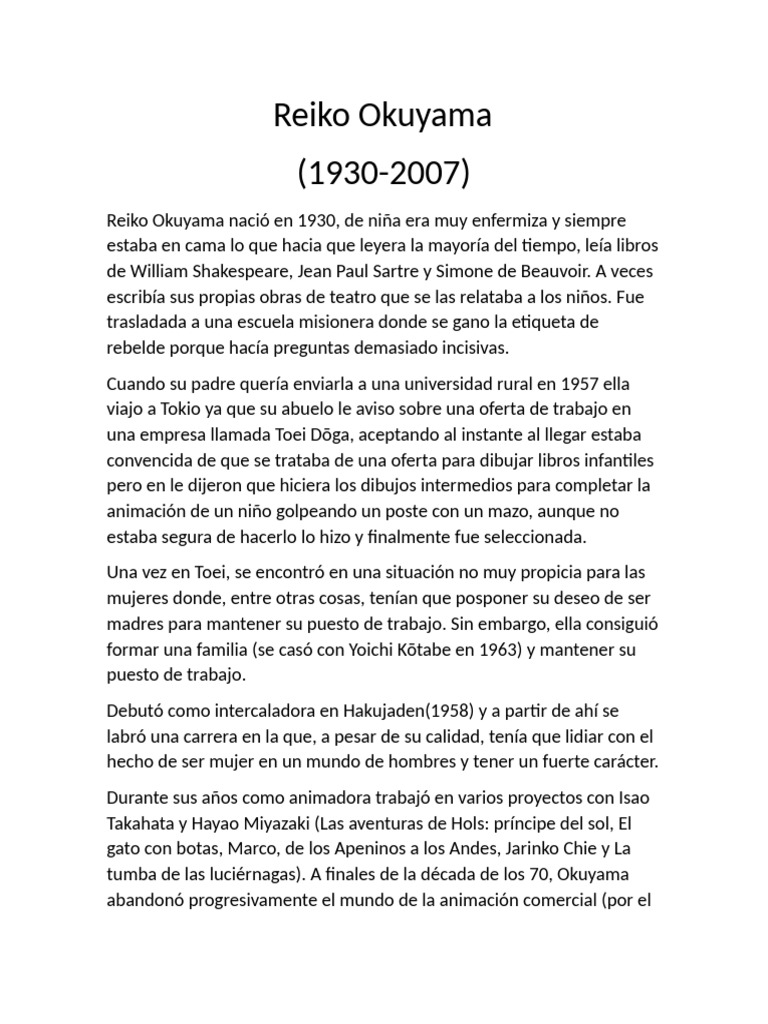 Reiko Okuyama

(1930-2007)

Reiko Okuyama nació en 1930, de niña era muy enfermiza y siempre estaba en cama lo que hacia que leyera la mayoría del tiempo, leía libros de William Shakespeare, Jean Paul Sartre y Simone de Beauvoir. A veces escribía sus propias obras de teatro que se las relataba a los niños. Fue trasladada a una escuela misionera donde se gano la etiqueta de rebelde porque hacía preguntas demasiado incisivas.

Cuando su padre quería enviarla a una universidad rural en 1957 ella viajo a Tokio ya que su abuelo le aviso sobre una oferta de trabajo en una empresa llamada Toei Dōga, aceptando al instante al llegar estaba convencida de que se trataba de una oferta para dibujar libros infantiles pero en le dijeron que hiciera los dibujos intermedios para completar la animación de un niño golpeando un poste con un mazo, aunque no estaba segura de hacerlo lo hizo y finalmente fue seleccionada.

Una vez en Toei, se encontró en una situación no muy propicia para las mujeres donde, entre otras cosas, tenían que posponer su deseo de ser madres para mantener su puesto de trabajo. Sin embargo, ella consiguió formar una familia (se casó con Yoichi Kōtabe en 1963) y mantener su puesto de trabajo.

Debutó como intercaladora en Hakujaden(1958) y a partir de ahí se labró una carrera en la que, a pesar de su calidad, tenía que lidiar con el hecho de ser mujer en un mundo de hombres y tener un fuerte carácter.

Durante sus años como animadora trabajó en varios proyectos con Isao Takahata y Hayao Miyazaki (Las aventuras de Hols: príncipe del sol, El gato con botas, Marco, de los Apeninos a los Andes, Jarinko Chie y La tumba de las luciérnagas). A finales de la década de los 70, Okuyama abandonó progresivamente el mundo de la animación comercial (por el